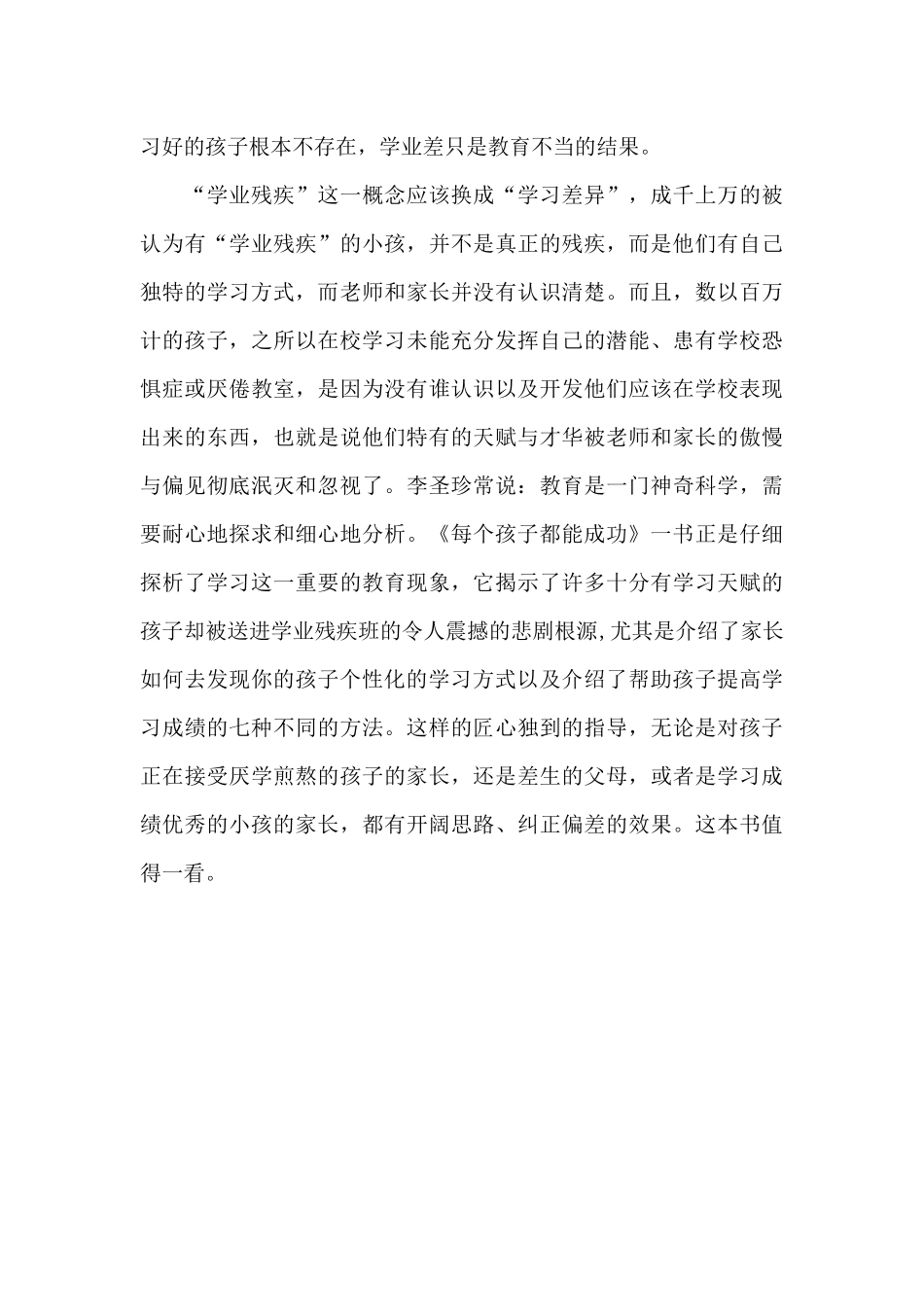 习好的孩子根本不存在，学业差只是教育不当的结果。

“学业残疾”这一概念应该换成“学习差异”，成千上万的被认为有“学业残疾”的小孩，并不是真正的残疾，而是他们有自己独特的学习方式，而老师和家长并没有认识清楚。而且，数以百万计的孩子，之所以在校学习未能充分发挥自己的潜能、患有学校恐惧症或厌倦教室，是因为没有谁认识以及开发他们应该在学校表现出来的东西，也就是说他们特有的天赋与才华被老师和家长的傲慢与偏见彻底泯灭和忽视了。李圣珍常说：教育是一门神奇科学，需要耐心地探求和细心地分析。《每个孩子都能成功》一书正是仔细探析了学习这一重要的教育现象，它揭示了许多十分有学习天赋的孩子却被送进学业残疾班的令人震撼的悲剧根源,尤其是介绍了家长如何去发现你的孩子个性化的学习方式以及介绍了帮助孩子提高学习成绩的七种不同的方法。这样的匠心独到的指导，无论是对孩子正在接受厌学煎熬的孩子的家长，还是差生的父母，或者是学习成绩优秀的小孩的家长，都有开阔思路、纠正偏差的效果。这本书值得一看。